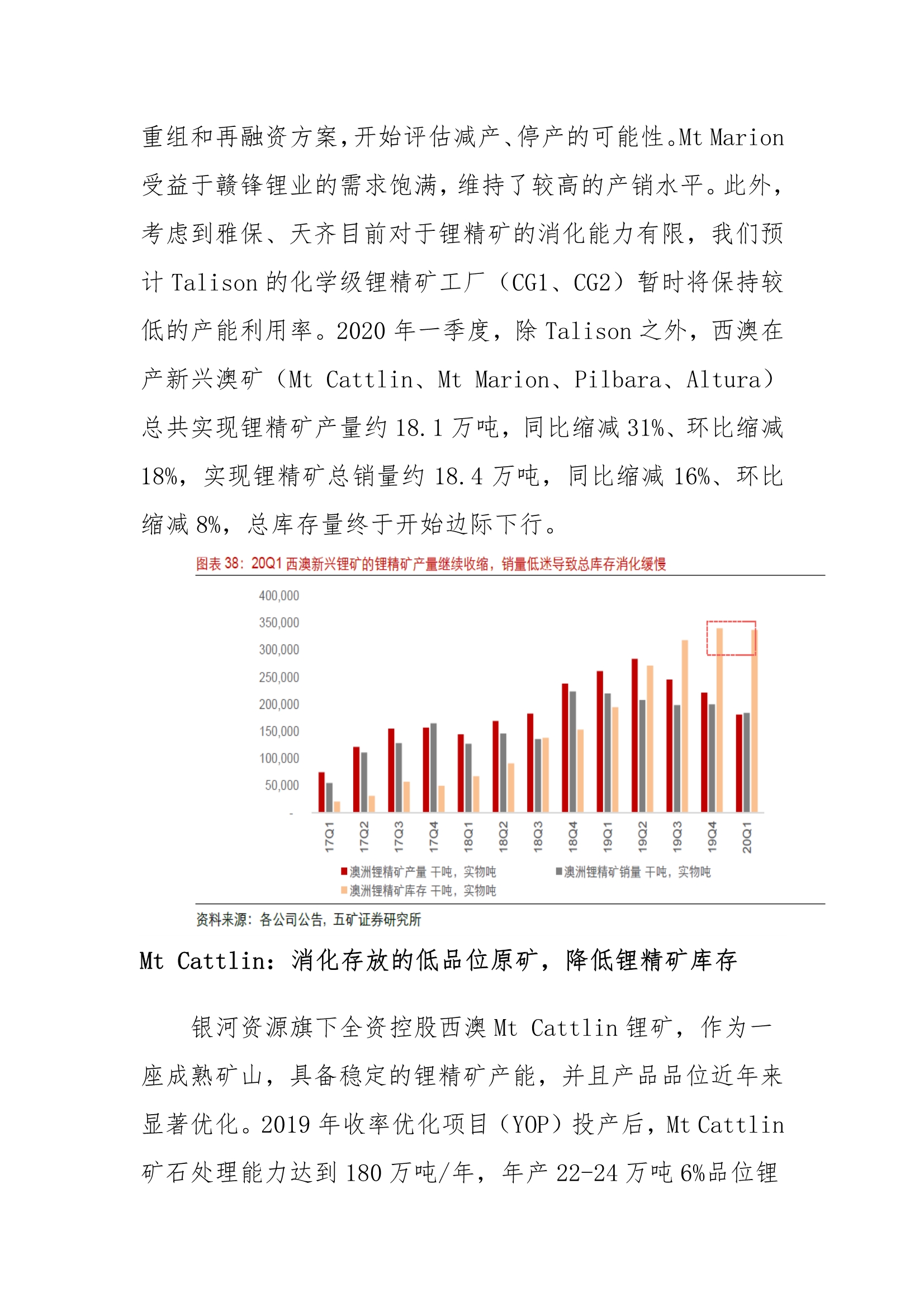 重组和再融资方案，开始评估减产、停产的可能性。Mt Marion 受益于赣锋锂业的需求饱满，维持了较高的产销水平。此外，考虑到雅保、天齐目前对于锂精矿的消化能力有限，我们预计 Talison 的化学级锂精矿工厂（CG1、CG2）暂时将保持较低的产能利用率。2020 年一季度，除 Talison 之外，西澳在产新兴澳矿（Mt Cattlin、Mt Marion、Pilbara、Altura）总共实现锂精矿产量约 18.1 万吨，同比缩减 31%、环比缩减 18%，实现锂精矿总销量约 18.4 万吨，同比缩减 16%、环比缩减 8%，总库存量终于开始边际下行。

图表 38：20Q1 西澳新兴锂矿的锂精矿产量继续收缩，销量低迷导致总库存消化缓慢

400,000
350,000
300,000
250,000
200,000
150,000
100,000
50,000
-

17Q1 17Q2 17Q3 17Q4 18Q1 18Q2 18Q3 18Q4 19Q1 19Q2 19Q3 19Q4 20Q1

澳洲锂精矿产量 干吨，实物吨
澳洲锂精矿销量 干吨，实物吨
澳洲锂精矿库存 干吨，实物吨

资料来源：各公司公告，五矿证券研究所

Mt Cattlin：消化存放的低品位原矿，降低锂精矿库存

银河资源旗下全资控股西澳 Mt Cattlin 锂矿，作为一座成熟矿山，具备稳定的锂精矿产能，并且产品品位近年来显著优化。2019 年收率优化项目（YOP）投产后，Mt Cattlin 矿石处理能力达到 180 万吨/年，年产 22-24 万吨 6%品位锂